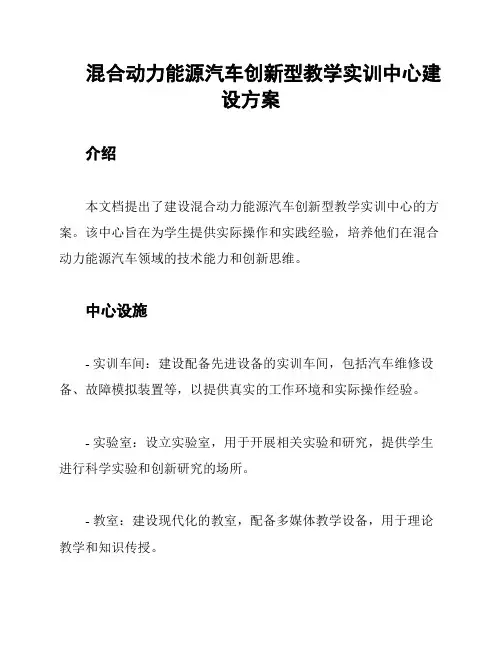 混合动力能源汽车创新型教学实训中心建设方案

介绍

本文档提出了建设混合动力能源汽车创新型教学实训中心的方案。该中心旨在为学生提供实际操作和实践经验，培养他们在混合动力能源汽车领域的技术能力和创新思维。

中心设施

- 实训车间：建设配备先进设备的实训车间，包括汽车维修设备、故障模拟装置等，以提供真实的工作环境和实际操作经验。

- 实验室：设立实验室，用于开展相关实验和研究，提供学生进行科学实验和创新研究的场所。

- 教室：建设现代化的教室，配备多媒体教学设备，用于理论教学和知识传授。